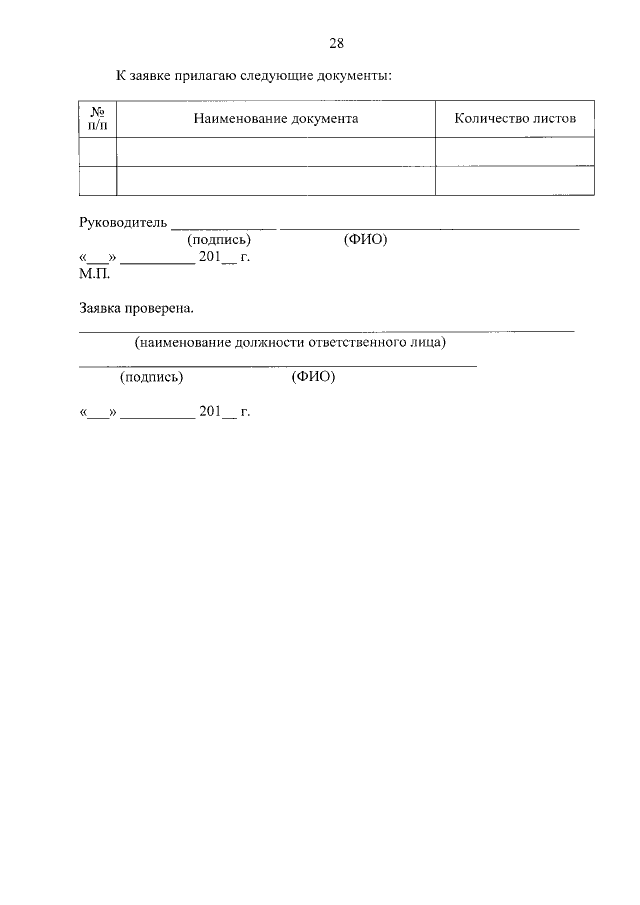 28

К заявке прилагаю следующие документы:

| № п/п | Наименование документа | Количество листов |
|---|---|---|
| | | |
| | | |

Руководитель ____ ____
(подпись) (ФИО)
«____» ____ 201____ г.
М.П.

Заявка проверена.
____
(наименование должности ответственного лица)
____
(подпись) (ФИО)

«____» ____ 201____ г.